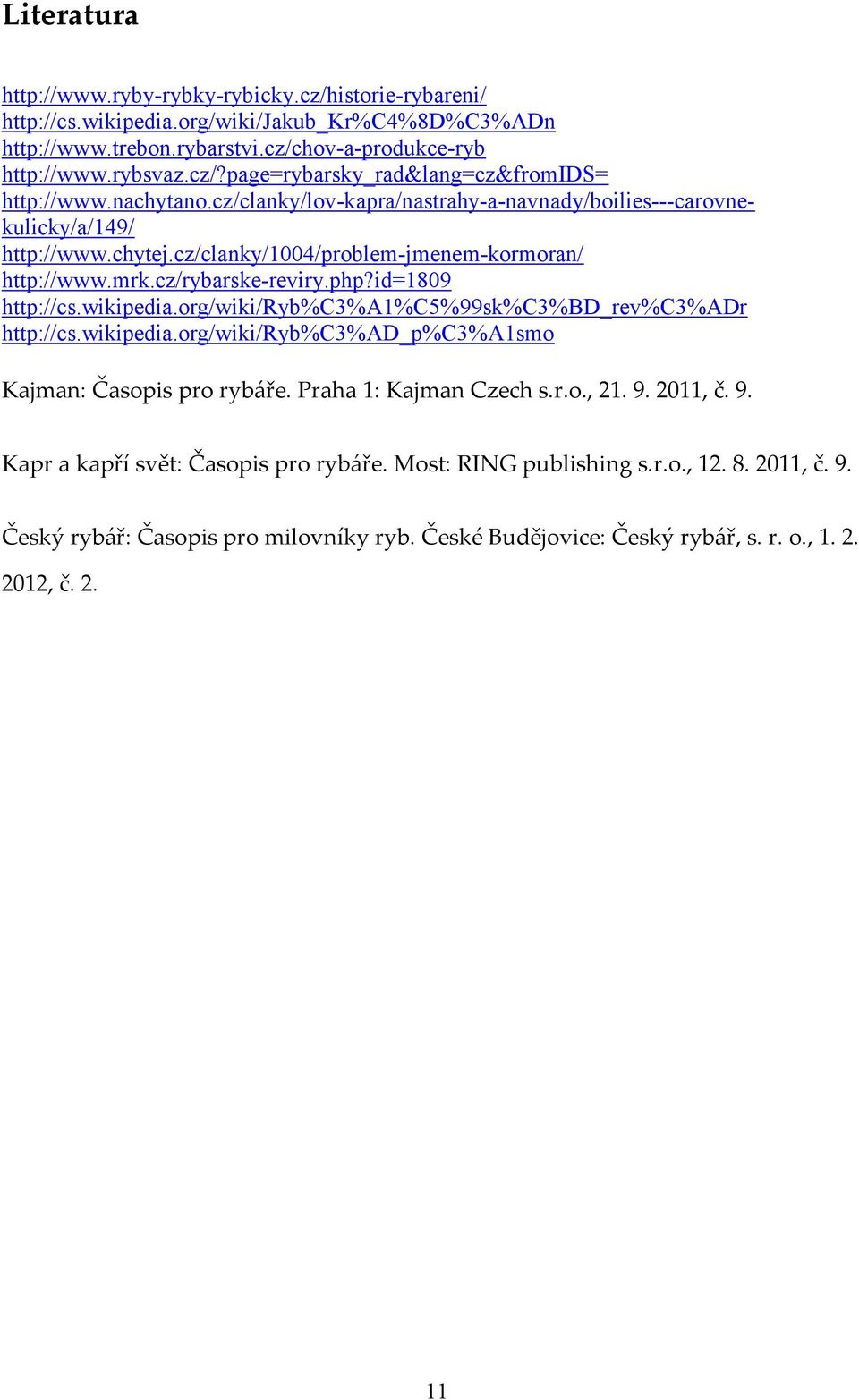 Literatura

http://www.ryby-rybky-rybicky.cz/historie-rybareni/
http://cs.wikipedia.org/wiki/Jakub_Kr%C4%8D%C3%ADn
http://www.trebon.rybarstvi.cz/chov-a-produkce-ryb
http://www.rybsvaz.cz/?page=rybarsky_rad&lang=cz&fromIDS=
http://www.nachytano.cz/clanky/lov-kapra/nastrahy-a-navnady/boilies---carovne-kulicky/a/149/
http://www.chytej.cz/clanky/1004/problem-jmenem-kormoran/
http://www.mrk.cz/rybarske-reviry.php?id=1809
http://cs.wikipedia.org/wiki/Ryb%C3%A1%C5%99sk%C3%BD_rev%C3%ADr
http://cs.wikipedia.org/wiki/Ryb%C3%AD_p%C3%A1smo

Kajman: Časopis pro rybáře. Praha 1: Kajman Czech s.r.o., 21. 9. 2011, č. 9.

Kapr a kapří svět: Časopis pro rybáře. Most: RING publishing s.r.o., 12. 8. 2011, č. 9.

Český rybář: Časopis pro milovníky ryb. České Budějovice: Český rybář, s. r. o., 1. 2. 2012, č. 2.

11